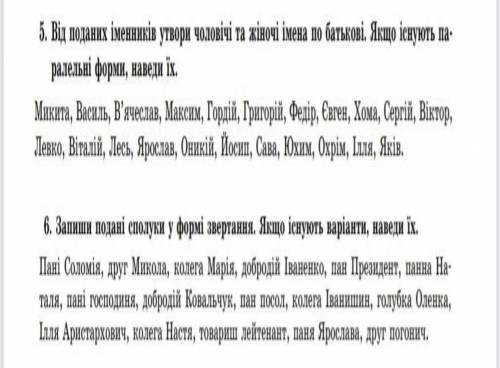 5. Від поданих іменників утвори чоловічі та жіночі імена по батькові. Якщо існують паралельні форми, наведи їх.

Микита, Василь, В'ячеслав, Максим, Гордій, Григорій, Федір, Євген, Хома, Сергій, Віктор, Левко, Віталій, Лесь, Ярослав, Оникій, Йосип, Сава, Юхим, Охрім, Ілля, Яків.

6. Запиши подані сполуки у формі звертання. Якщо існують варіанти, наведи їх.

Пані Соломія, друг Микола, колега Марія, добродій Іваненко, пан Президент, панна Наталя, пані господиня, добродій Ковальчук, пан посол, колега Іванишин, голубка Оленка, Ілля Аристархович, колега Настя, товариш лейтенант, паня Ярослава, друг погонич.